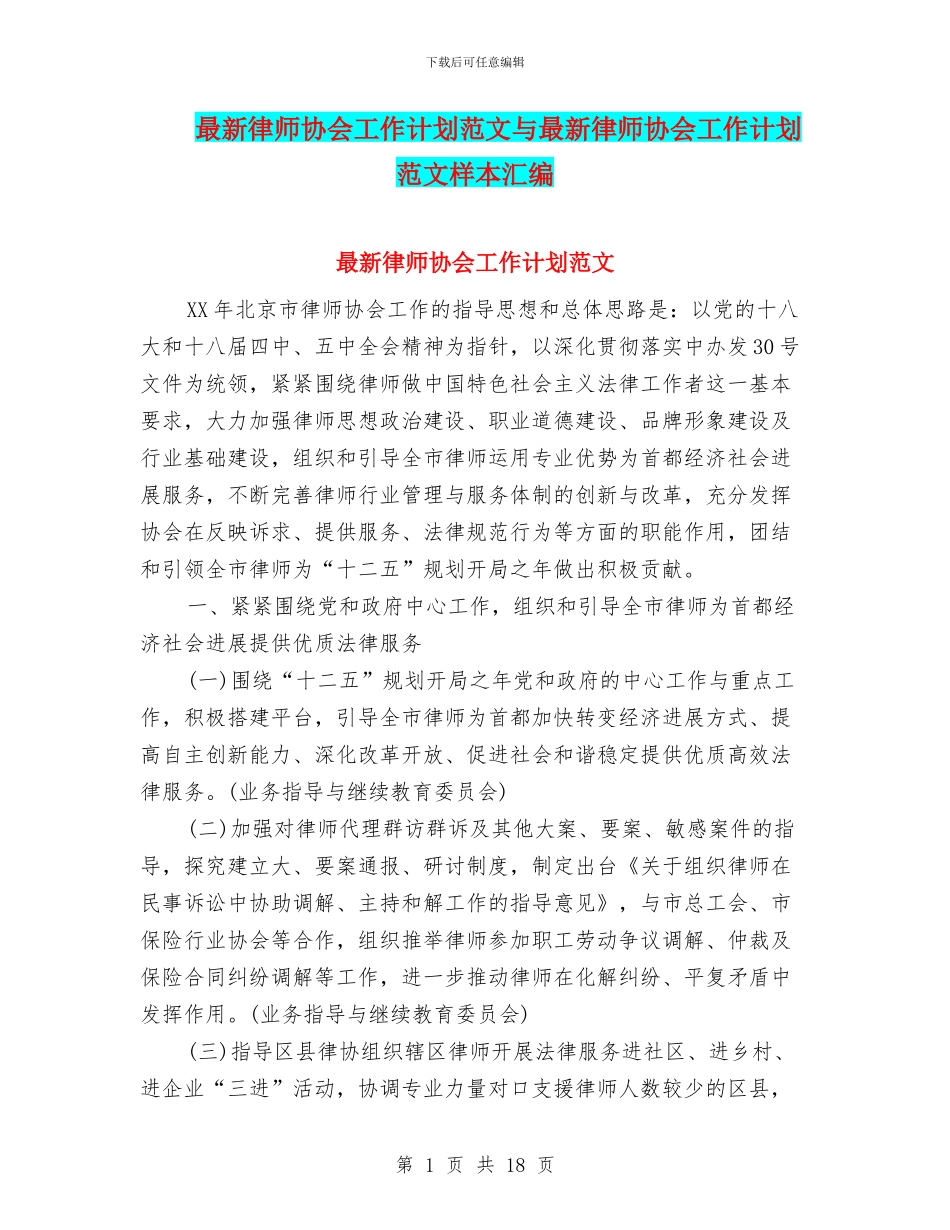 下载后可任意编辑

最新律师协会工作计划范文与最新律师协会工作计划范文样本汇编

最新律师协会工作计划范文

XX年北京市律师协会工作的指导思想和总体思路是：以党的十八大和十八届四中、五中全会精神为指针，以深化贯彻落实中办发30号文件为统领，紧紧围绕律师做中国特色社会主义法律工作者这一基本要求，大力加强律师思想政治建设、职业道德建设、品牌形象建设及行业基础建设，组织和引导全市律师运用专业优势为首都经济社会进展服务，不断完善律师行业管理与服务体制的创新与改革，充分发挥协会在反映诉求、提供服务、法律规范行为等方面的职能作用，团结和引领全市律师为“十二五”规划开局之年做出积极贡献。

一、紧紧围绕党和政府中心工作，组织和引导全市律师为首都经济社会进展提供优质法律服务

(一)围绕“十二五”规划开局之年党和政府的中心工作与重点工作，积极搭建平台，引导全市律师为首都加快转变经济进展方式、提高自主创新能力、深化改革开放、促进社会和谐稳定提供优质高效法律服务。(业务指导与继续教育委员会)

(二)加强对律师代理群访群诉及其他大案、要案、敏感案件的指导，探究建立大、要案通报、研讨制度，制定出台《关于组织律师在民事诉讼中协助调解、主持和解工作的指导意见》，与市总工会、市保险行业协会等合作，组织推举律师参加职工劳动争议调解、仲裁及保险合同纠纷调解等工作，进一步推动律师在化解纠纷、平复矛盾中发挥作用。(业务指导与继续教育委员会)

(三)指导区县律协组织辖区律师开展法律服务进社区、进乡村、进企业“三进”活动，协调专业力量对口支援律师人数较少的区县，

第 1 页 共 18 页